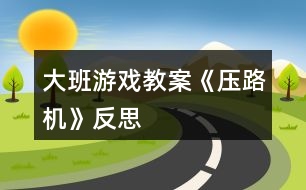 大班游戏教案《压路机》反思